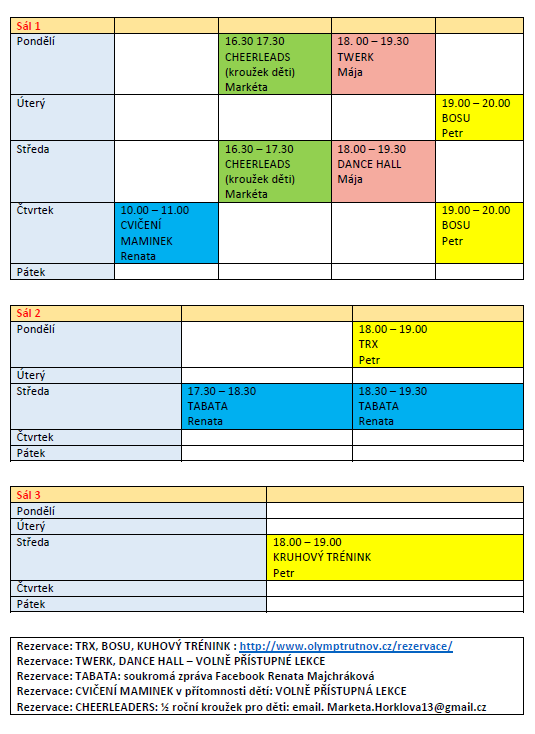 | Sál 1 | | | | |
|---|---|---|---|---|
| Pondělí | | 16.30 17.30 CHEERLEADS (kroužek děti) Markéta | 18. 00 – 19.30 TWERK Mája | |
| Úterý | | | | 19.00 – 20.00 BOSU Petr |
| Středa | | 16.30 – 17.30 CHEERLEADS (kroužek děti) Markéta | 18.00 – 19.30 DANCE HALL Mája | |
| Čtvrtek | 10.00 – 11.00 CVIČENÍ MAMINEK Renata | | | 19.00 – 20.00 BOSU Petr |
| Pátek | | | | |

| Sál 2 | | |
|---|---|---|
| Pondělí | | 18.00 – 19.00 TRX Petr |
| Úterý | | |
| Středa | 17.30 – 18.30 TABATA Renata | 18.30 – 19.30 TABATA Renata |
| Čtvrtek | | |
| Pátek | | |

| Sál 3 | |
|---|---|
| Pondělí | |
| Úterý | |
| Středa | 18.00 – 19.00 KRUHOVÝ TRÉNINK Petr |
| Čtvrtek | |
| Pátek | |

Rezervace: TRX, BOSU, KUHOVÝ TRÉNINK : http://www.olymptrutnov.cz/rezervace/
Rezervace: TWERK, DANCE HALL – VOLNĚ PŘÍSTUPNÉ LEKCE
Rezervace: TABATA: soukromá zpráva Facebook Renata Majchráková
Rezervace: CVIČENÍ MAMINEK v přítomnosti dětí: VOLNĚ PŘÍSTUPNÁ LEKCE
Rezervace: CHEERLEADERS: ½ roční kroužek pro děti: email. Marketa.Horklova13@gmail.cz